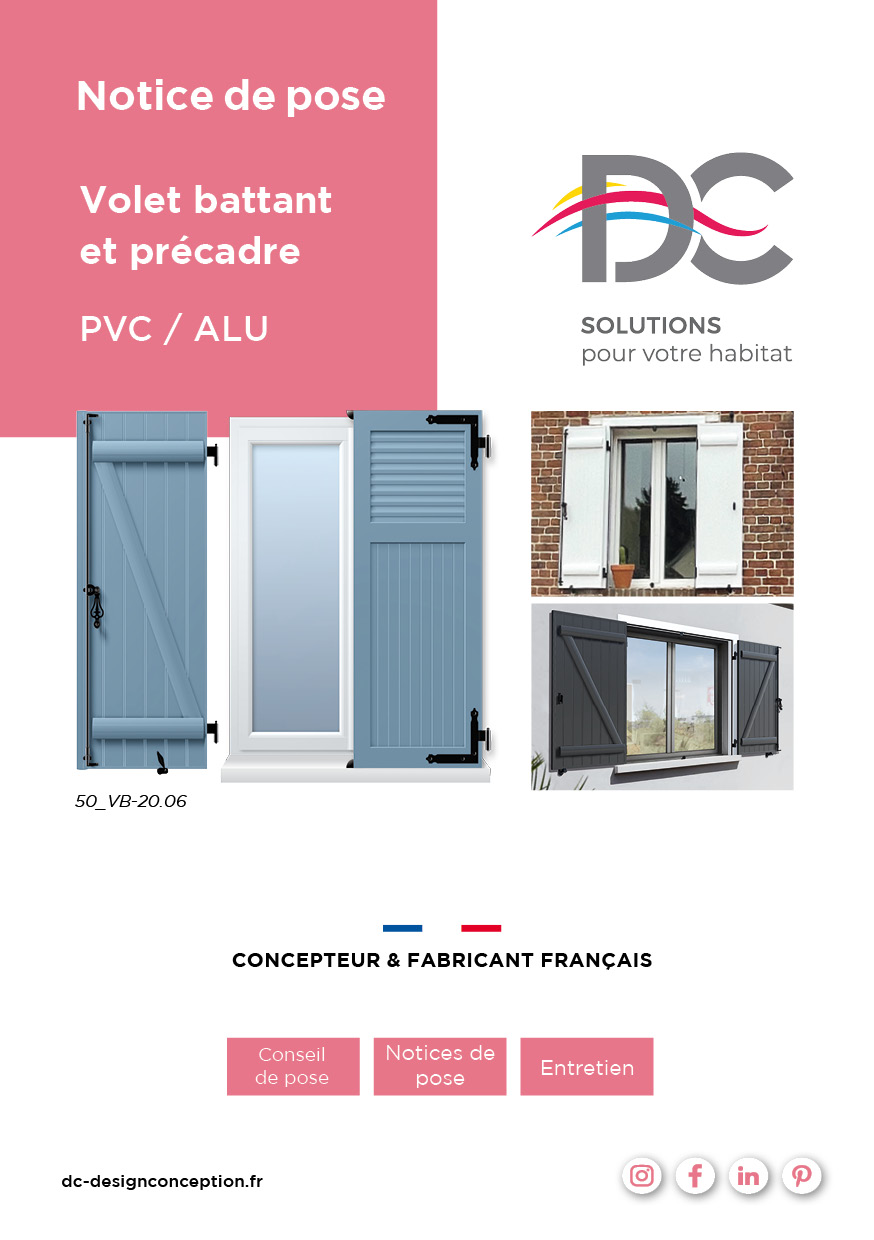 Notice de pose

Volet battant et précadre

PVC / ALU

DC

SOLUTIONS
pour votre habitat

50_VB-20.06

CONCEPTEUR & FABRICANT FRANÇAIS

Conseil de pose

Notices de pose

Entretien

dc-designconception.fr